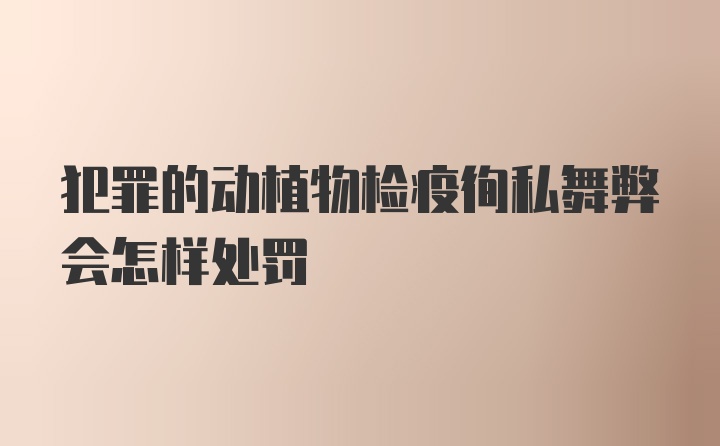 犯罪的动植物检疫徇私舞弊会怎样处罚